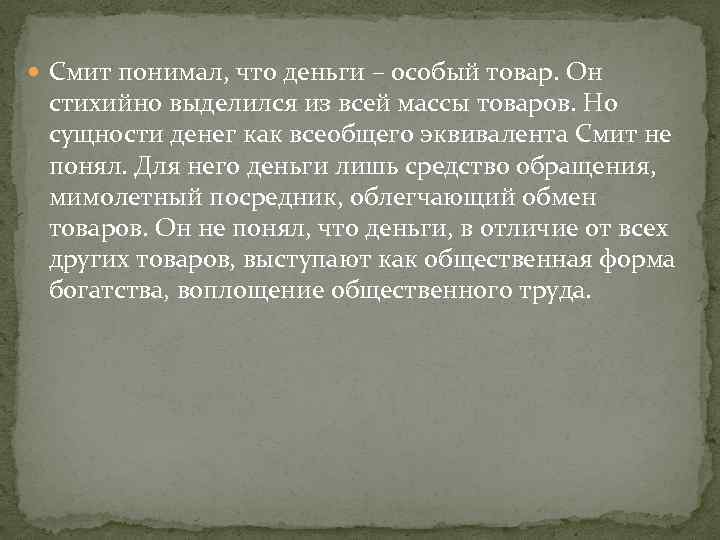 Смит понимал, что деньги – особый товар. Он стихийно выделился из всей массы товаров. Но сущности денег как всеобщего эквивалента Смит не понял. Для него деньги лишь средство обращения, мимолетный посредник, облегчающий обмен товаров. Он не понял, что деньги, в отличие от всех других товаров, выступают как общественная форма богатства, воплощение общественного труда.